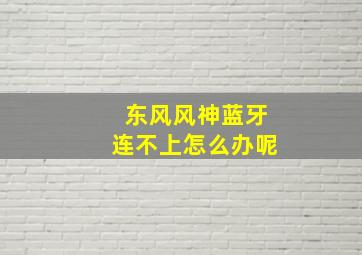 东风风神蓝牙
连不上怎么办呢